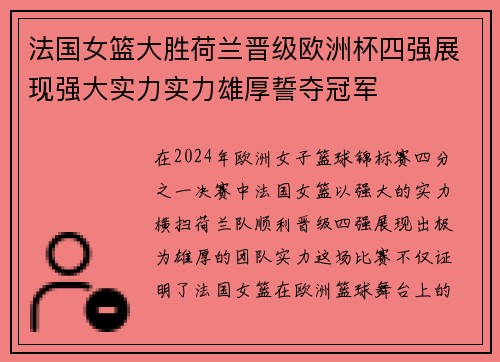 法国女篮大胜荷兰晋级欧洲杯四强展现强大实力实力雄厚誓夺冠军

在2024年欧洲女子篮球锦标赛四分之一决赛中法国女篮以强大的实力横扫荷兰队顺利晋级四强展现出极为雄厚的团队实力这场比赛不仅证明了法国女篮在欧洲篮球舞台上的